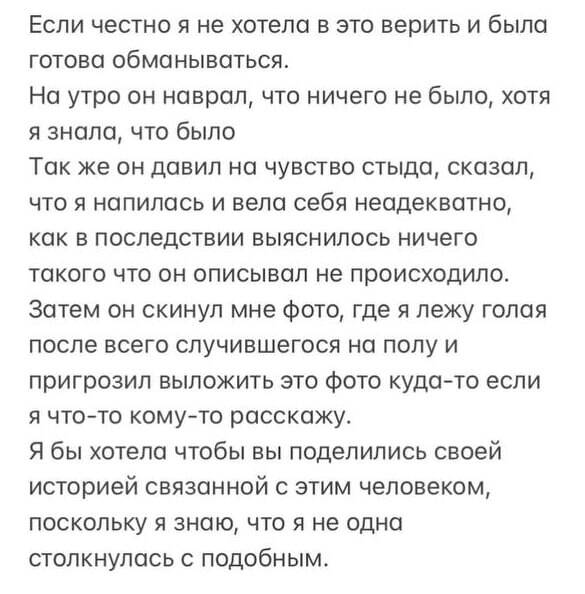 Если честно я не хотела в это верить и была готова обманываться.
На утро он наврал, что ничего не было, хотя я знала, что было
Так же он давил на чувство стыда, сказал, что я напилась и вела себя неадекватно, как в последствии выяснилось ничего такого что он описывал не происходило.
Затем он скинул мне фото, где я лежу голая после всего случившегося на полу и пригрозил выложить это фото куда-то если я что-то кому-то расскажу.
Я бы хотела чтобы вы поделились своей историей связанной с этим человеком, поскольку я знаю, что я не одна столкнулась с подобным.